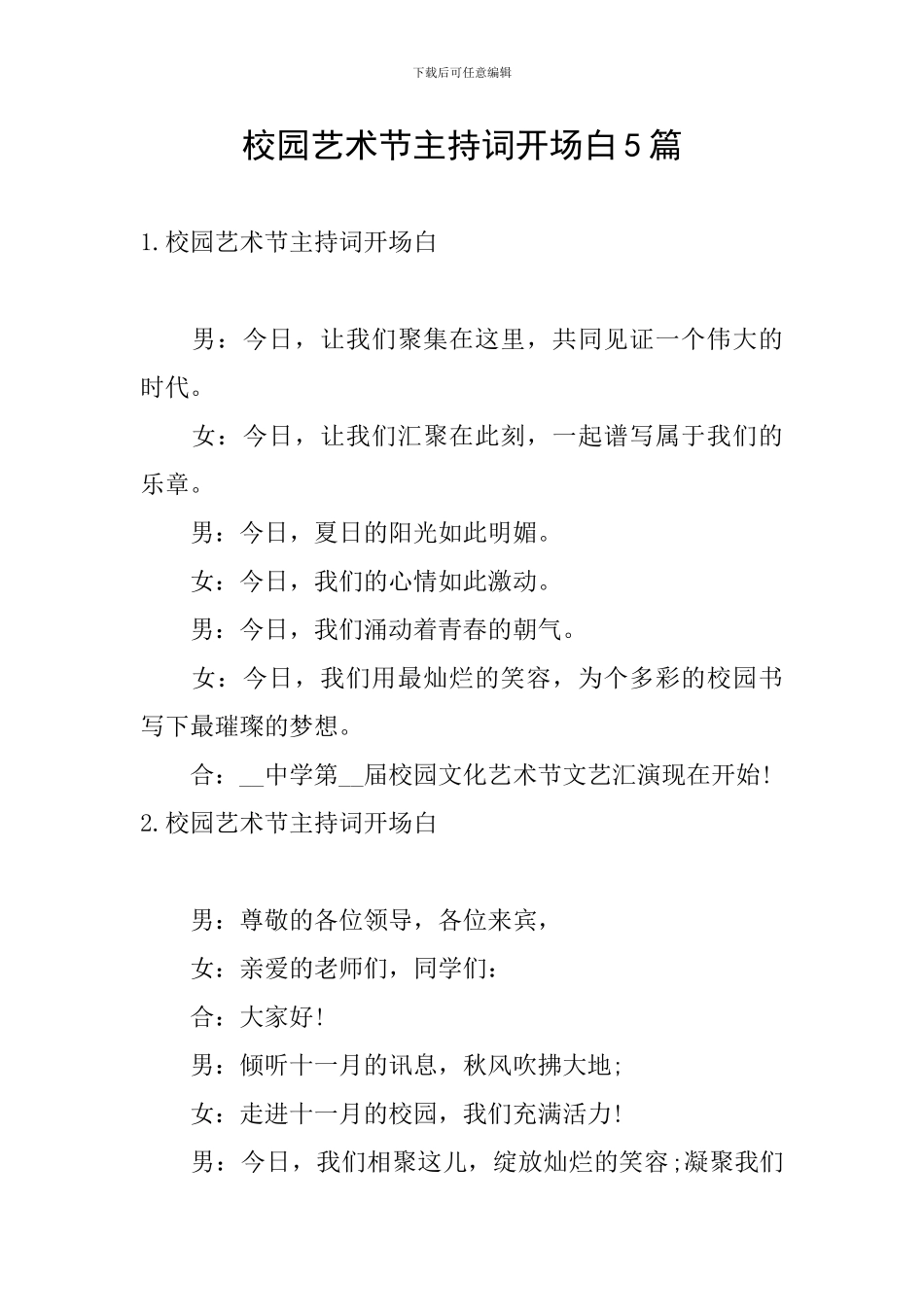 下载后可任意编辑

校园艺术节主持词开场白5篇

1.校园艺术节主持词开场白

男：今日，让我们聚集在这里，共同见证一个伟大的时代。

女：今日，让我们汇聚在此刻，一起谱写属于我们的乐章。

男：今日，夏日的阳光如此明媚。

女：今日，我们的心情如此激动。

男：今日，我们涌动着青春的朝气。

女：今日，我们用最灿烂的笑容，为个多彩的校园书写下最璀璨的梦想。

合：__中学第__届校园文化艺术节文艺汇演现在开始!

2.校园艺术节主持词开场白

男：尊敬的各位领导，各位来宾，

女：亲爱的老师们，同学们：

合：大家好!

男：倾听十一月的讯息，秋风吹拂大地;

女：走进十一月的校园，我们充满活力!

男：今日，我们相聚这儿，绽放灿烂的笑容;凝聚我们